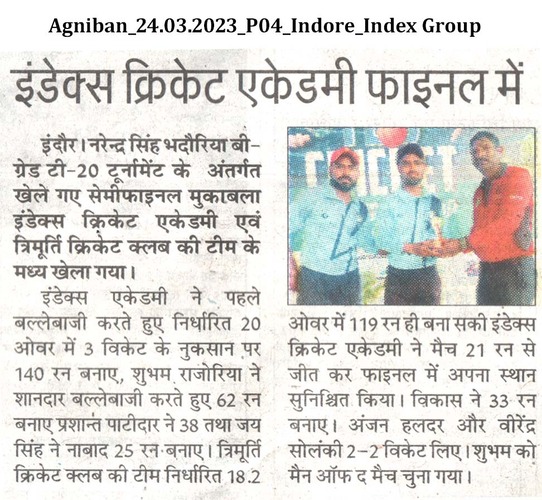 Agniban_24.03.2023_P04_Indore_Index Group

इंडेक्स क्रिकेट एकेडमी फाइनल में

इंदौर। नरेन्द्र सिंह भदौरिया बी-ग्रेड टी-20 टूर्नामेंट के अंतर्गत खेले गए सेमीफाइनल मुकाबला इंडेक्स क्रिकेट एकेडमी एवं त्रिमूर्ति क्रिकेट क्लब की टीम के मध्य खेला गया।

इंडेक्स एकेडमी ने पहले बल्लेबाजी करते हुए निर्धारित 20 ओवर में 3 विकेट के नुकसान पर 140 रन बनाए, शुभम राजोरिया ने शानदार बल्लेबाजी करते हुए 62 रन बनाए प्रशान्त पाटीदार ने 38 तथा जय सिंह ने नाबाद 25 रन बनाए। त्रिमूर्ति क्रिकेट क्लब की टीम निर्धारित 18.2 ओवर में 119 रन ही बना सकी इंडेक्स क्रिकेट एकेडमी ने मैच 21 रन से जीत कर फाइनल में अपना स्थान सुनिश्चित किया। विकास ने 33 रन बनाए। अंजन हलदर और वीरेंद्र सोलंकी 2-2 विकेट लिए। शुभम को मैन ऑफ द मैच चुना गया।